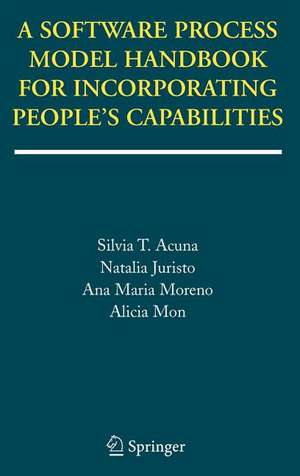 A SOFTWARE PROCESS MODEL HANDBOOK FOR INCORPORATING PEOPLE'S CAPABILITIES

Silvia T. Acuna
Natalia Juristo
Ana Maria Moreno
Alicia Mon

Springer